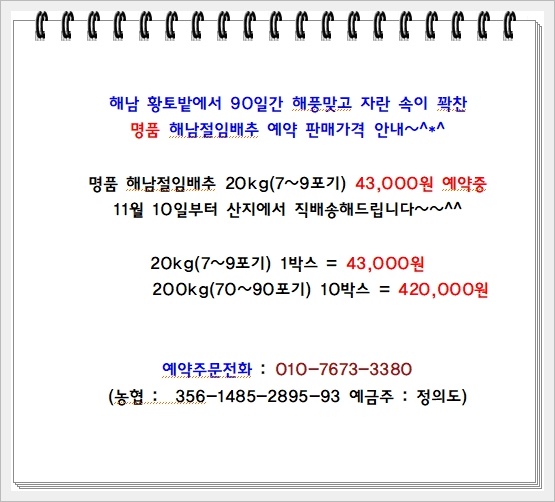 해남 황토밭에서 90일간 해풍맞고 자란 속이 꽉찬
명품 해남절임배추 예약 판매가격 안내~^*^

명품 해남절임배추 20kg(7~9포기) 43,000원 예약중
11월 10일부터 산지에서 직배송해드립니다~~^^

20kg(7~9포기) 1박스 = 43,000원
200kg(70~90포기) 10박스 = 420,000원

예약주문전화 : 010-7673-3380
(농협 : 356-1485-2895-93 예금주 : 정의도)